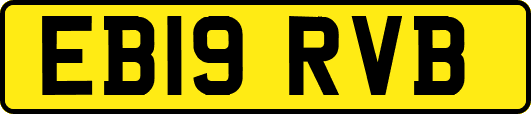 EB19 RVB